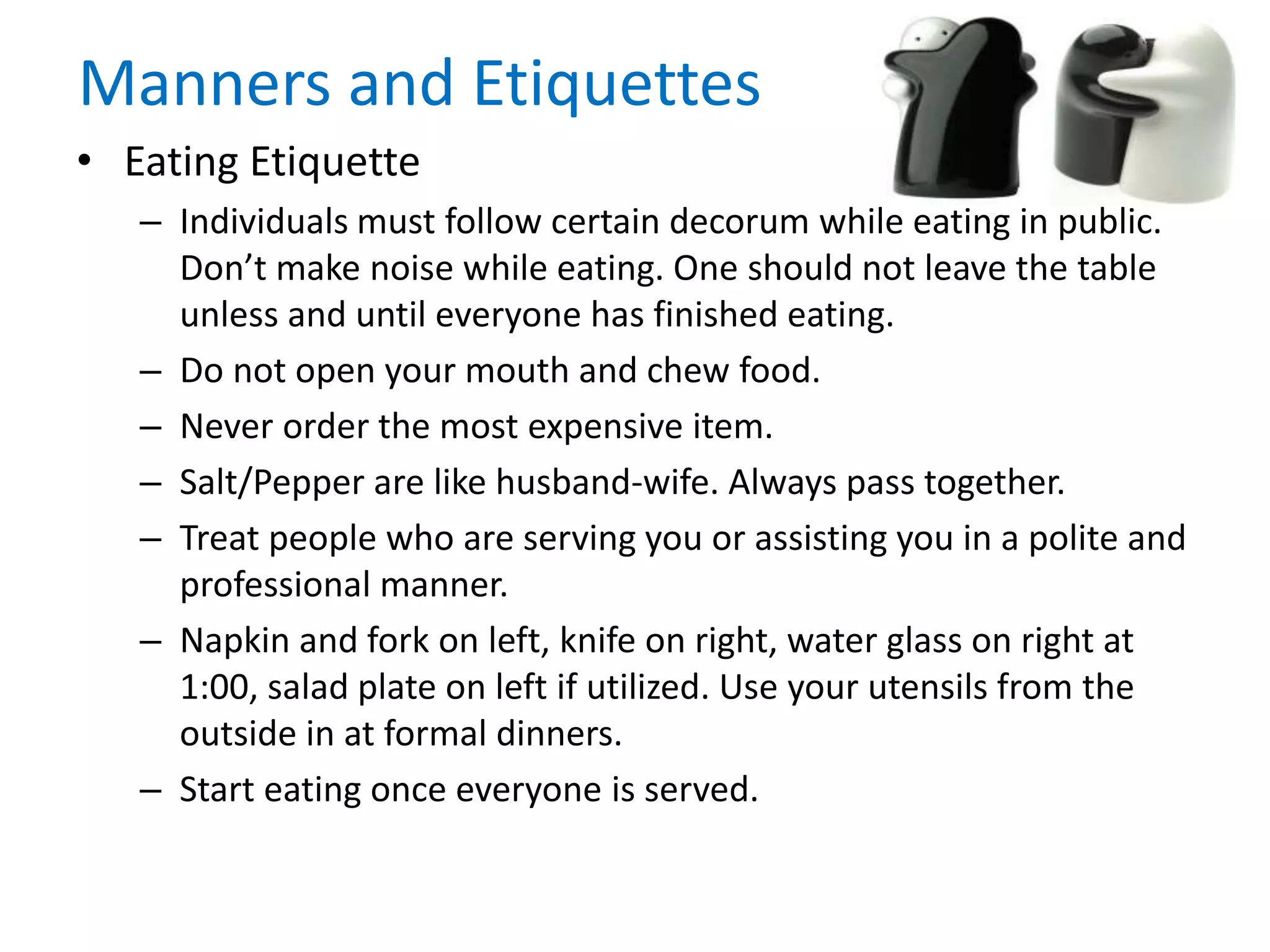 Manners and Etiquettes

• Eating Etiquette

– Individuals must follow certain decorum while eating in public. Don’t make noise while eating. One should not leave the table unless and until everyone has finished eating.

– Do not open your mouth and chew food.

– Never order the most expensive item.

– Salt/Pepper are like husband-wife. Always pass together.

– Treat people who are serving you or assisting you in a polite and professional manner.

– Napkin and fork on left, knife on right, water glass on right at 1:00, salad plate on left if utilized. Use your utensils from the outside in at formal dinners.

– Start eating once everyone is served.